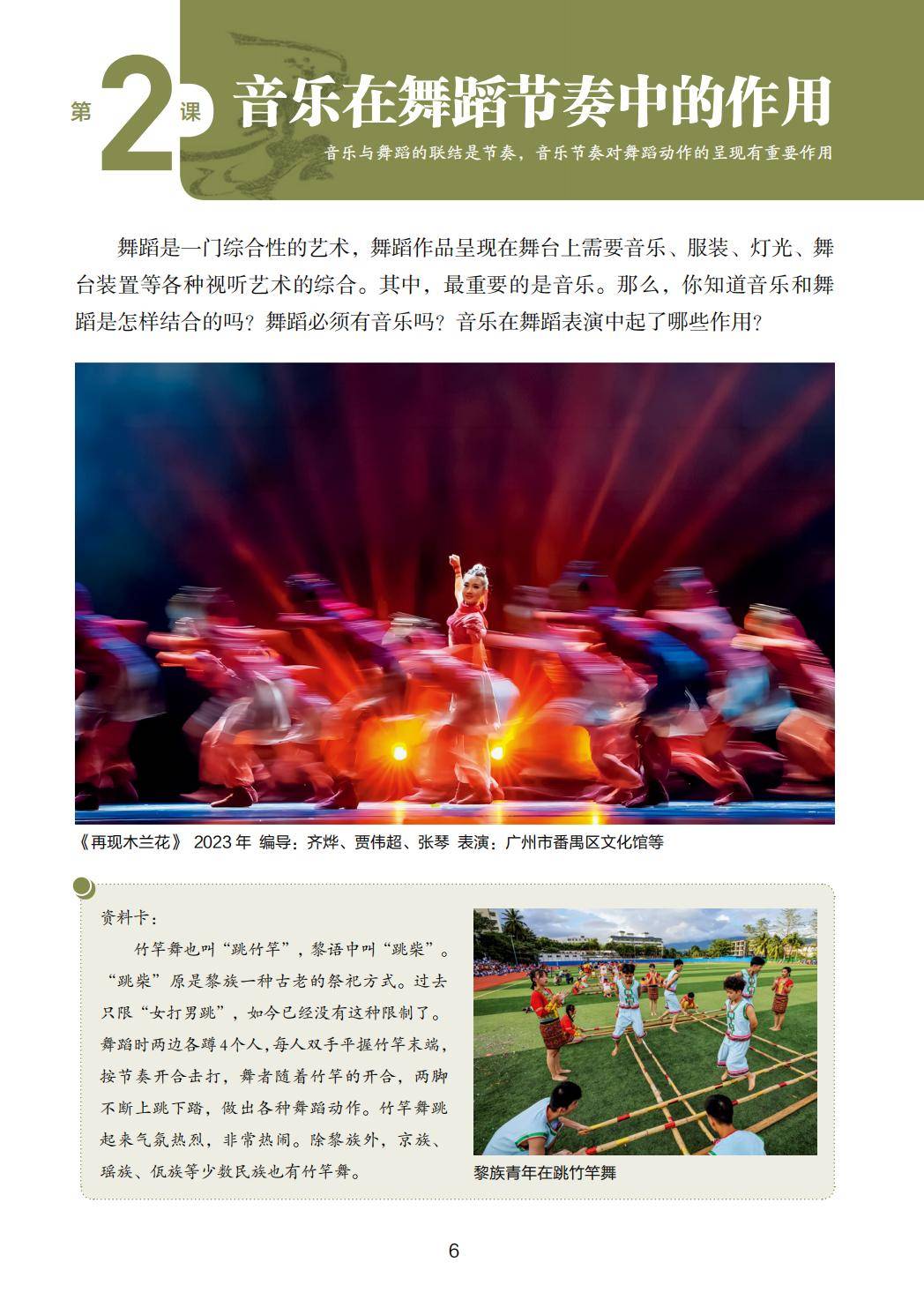 第2课 音乐在舞蹈节奏中的作用

音乐与舞蹈的联结是节奏，音乐节奏对舞蹈动作的呈现有重要作用

舞蹈是一门综合性的艺术，舞蹈作品呈现在舞台上需要音乐、服装、灯光、舞台装置等各种视听艺术的综合。其中，最重要的是音乐。那么，你知道音乐和舞蹈是怎样结合的吗？舞蹈必须有音乐吗？音乐在舞蹈表演中起了哪些作用？

《再现木兰花》 2023年 编导：齐烨、贾伟超、张琴 表演：广州市番禺区文化馆等

资料卡：

竹竿舞也叫“跳竹竿”，黎语中叫“跳柴”。“跳柴”原是黎族一种古老的祭祀方式。过去只限“女打男跳”，如今已经没有这种限制了。舞蹈时两边各蹲4个人，每人双手平握竹竿末端，按节奏开合击打，舞者随着竹竿的开合，两脚不断上跳下踏，做出各种舞蹈动作。竹竿舞跳起来气氛热烈，非常热闹。除黎族外，京族、瑶族、佤族等少数民族也有竹竿舞。

黎族青年在跳竹竿舞

6